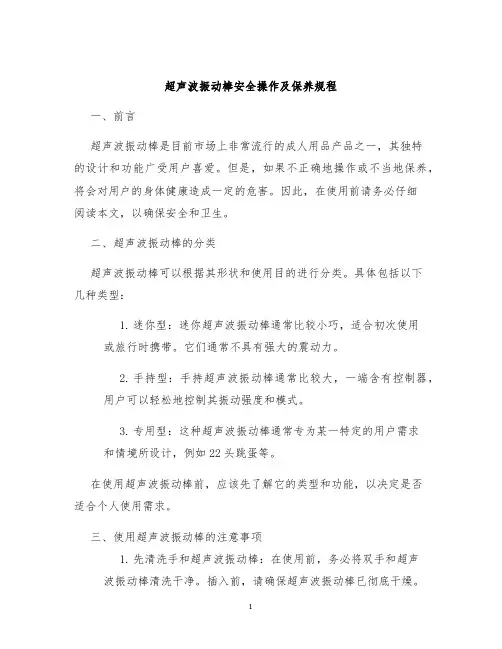 超声波振动棒安全操作及保养规程

一、前言

超声波振动棒是目前市场上非常流行的成人用品产品之一，其独特的设计和功能广受用户喜爱。但是，如果不正确地操作或不当地保养，将会对用户的身体健康造成一定的危害。因此，在使用前请务必仔细阅读本文，以确保安全和卫生。

二、超声波振动棒的分类

超声波振动棒可以根据其形状和使用目的进行分类。具体包括以下几种类型：

1. 迷你型：迷你超声波振动棒通常比较小巧，适合初次使用或旅行时携带。它们通常不具有强大的震动力。

2. 手持型：手持超声波振动棒通常比较大，一端含有控制器，用户可以轻松地控制其振动强度和模式。

3. 专用型：这种超声波振动棒通常专为某一特定的用户需求和情境所设计，例如 22 头跳蛋等。

在使用超声波振动棒前，应该先了解它的类型和功能，以决定是否适合个人使用需求。

三、使用超声波振动棒的注意事项

1. 先清洗手和超声波振动棒：在使用前，务必将双手和超声波振动棒清洗干净。插入前，请确保超声波振动棒已彻底干燥。

1